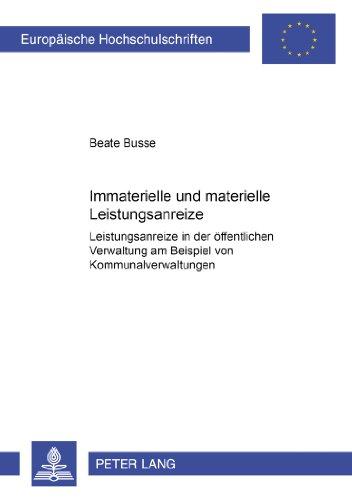 Europäische Hochschulschriften

Beate Busse

Immaterielle und materielle Leistungsanreize

Leistungsanreize in der öffentlichen Verwaltung am Beispiel von Kommunalverwaltungen

PETER LANG